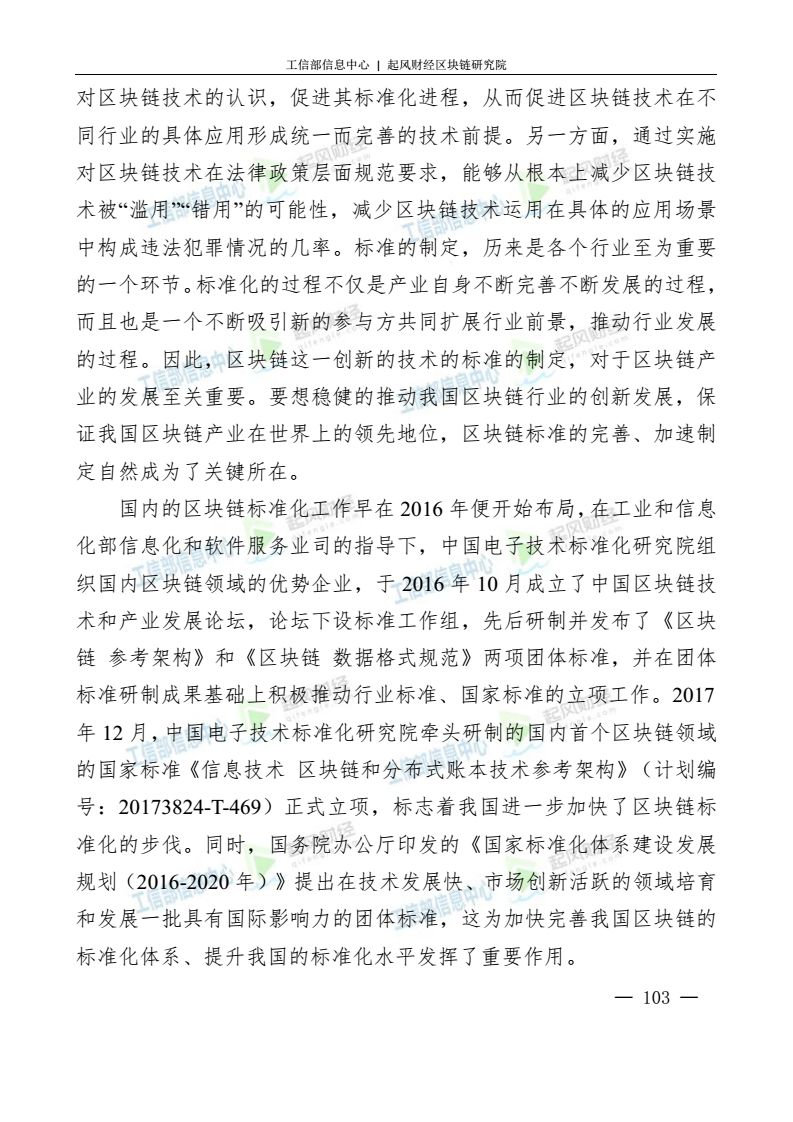 工信部信息中心 | 起风财经区块链研究院

对区块链技术的认识，促进其标准化进程，从而促进区块链技术在不同行业的具体应用形成统一而完善的技术前提。另一方面，通过实施对区块链技术在法律政策层面规范要求，能够从根本上减少区块链技术被“滥用”“错用”的可能性，减少区块链技术运用在具体的应用场景中构成违法犯罪情况的几率。标准的制定，历来是各个行业至为重要的一个环节。标准化的过程不仅是产业自身不断完善不断发展的过程，而且也是一个不断吸引新的参与方共同扩展行业前景，推动行业发展的过程。因此，区块链这一创新的技术的标准的制定，对于区块链产业的发展至关重要。要想稳健的推动我国区块链行业的创新发展，保证我国区块链产业在世界上的领先地位，区块链标准的完善、加速制定自然成为了关键所在。

国内的区块链标准化工作早在2016年便开始布局，在工业和信息化部信息化和软件服务业司的指导下，中国电子技术标准化研究院组织国内区块链领域的优势企业，于2016年10月成立了中国区块链技术和产业发展论坛，论坛下设标准工作组，先后研制并发布了《区块链 参考架构》和《区块链 数据格式规范》两项团体标准，并在团体标准研制成果基础上积极推动行业标准、国家标准的立项工作。2017年12月，中国电子技术标准化研究院牵头研制的国内首个区块链领域的国家标准《信息技术 区块链和分布式账本技术参考架构》（计划编号：20173824-T-469）正式立项，标志着我国进一步加快了区块链标准化的步伐。同时，国务院办公厅印发的《国家标准化体系建设发展规划（2016-2020年）》提出在技术发展快、市场创新活跃的领域培育和发展一批具有国际影响力的团体标准，这为加快完善我国区块链的标准化体系、提升我国的标准化水平发挥了重要作用。

— 103 —

工信部信息中心

起风财经